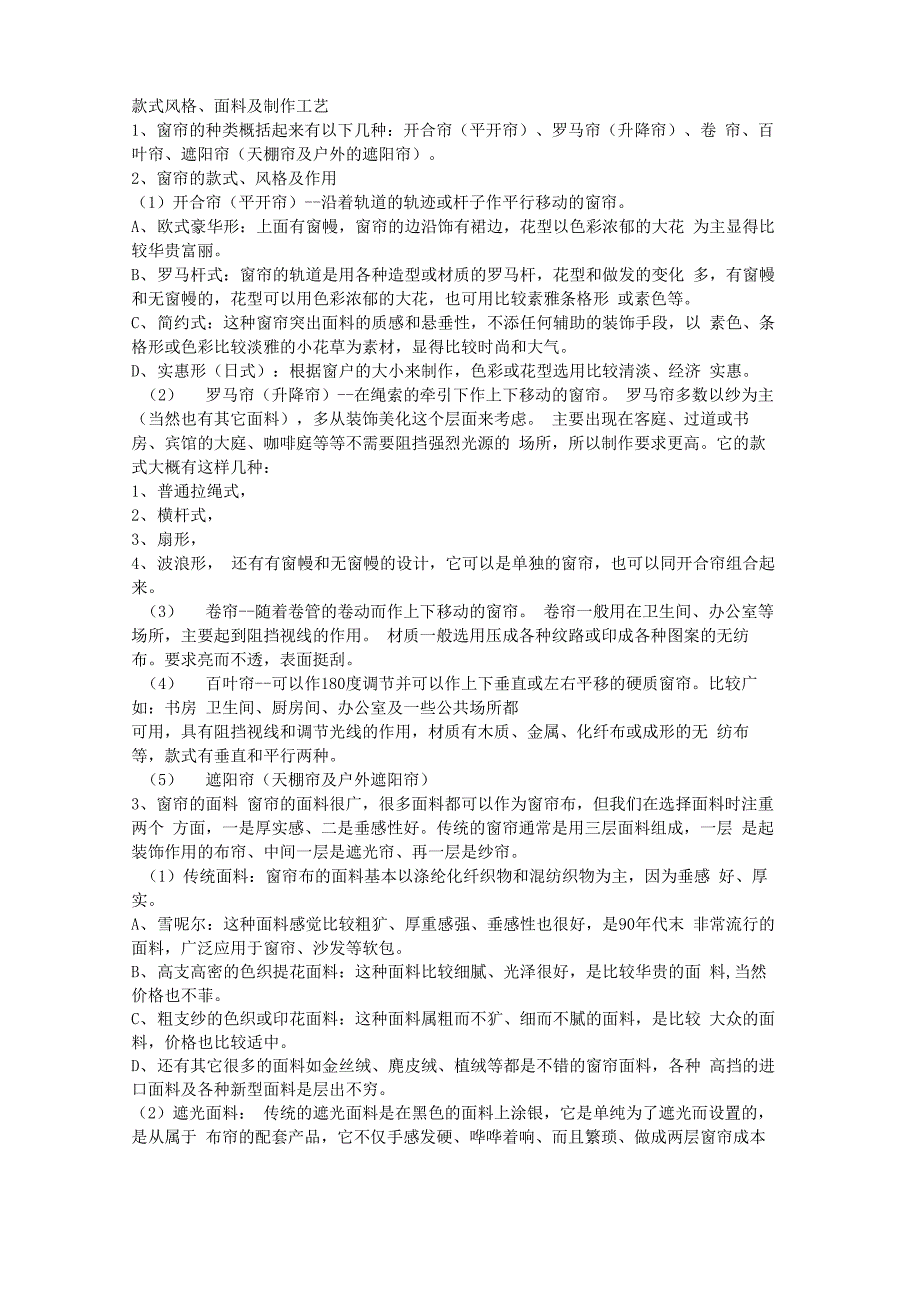 款式风格、面料及制作工艺
1、窗帘的种类概括起来有以下几种：开合帘（平开帘）、罗马帘（升降帘）、卷 帘、百叶帘、遮阳帘（天棚帘及户外的遮阳帘）。
2、窗帘的款式、风格及作用
（1）开合帘（平开帘）--沿着轨道的轨迹或杆子作平行移动的窗帘。
A、欧式豪华形：上面有窗幔，窗帘的边沿饰有裙边，花型以色彩浓郁的大花 为主显得比较华贵富丽。
B、罗马杆式：窗帘的轨道是用各种造型或材质的罗马杆，花型和做发的变化 多，有窗幔和无窗幔的，花型可以用色彩浓郁的大花，也可用比较素雅条格形 或素色等。
C、简约式：这种窗帘突出面料的质感和悬垂性，不添任何辅助的装饰手段，以 素色、条格形或色彩比较淡雅的小花草为素材，显得比较时尚和大气。
D、实惠形（日式）：根据窗户的大小来制作，色彩或花型选用比较清淡、经济 实惠。
（2） 罗马帘（升降帘）--在绳索的牵引下作上下移动的窗帘。 罗马帘多数以纱为主（当然也有其它面料），多从装饰美化这个层面来考虑。 主要出现在客庭、过道或书房、宾馆的大庭、咖啡庭等等不需要阻挡强烈光源的 场所，所以制作要求更高。它的款式大概有这样几种：
1、普通拉绳式，
2、横杆式，
3、扇形，
4、波浪形， 还有有窗幔和无窗幔的设计，它可以是单独的窗帘，也可以同开合帘组合起来。
（3） 卷帘--随着卷管的卷动而作上下移动的窗帘。 卷帘一般用在卫生间、办公室等场所，主要起到阻挡视线的作用。 材质一般选用压成各种纹路或印成各种图案的无纺布。要求亮而不透，表面挺刮。
（4） 百叶帘--可以作180度调节并可以作上下垂直或左右平移的硬质窗帘。比较广如：书房 卫生间、厨房间、办公室及一些公共场所都
可用，具有阻挡视线和调节光线的作用，材质有木质、金属、化纤布或成形的无 纺布等，款式有垂直和平行两种。
（5） 遮阳帘（天棚帘及户外遮阳帘）
3、窗帘的面料 窗帘的面料很广，很多面料都可以作为窗帘布，但我们在选择面料时注重两个 方面，一是厚实感、二是垂感性好。传统的窗帘通常是用三层面料组成，一层 是起装饰作用的布帘、中间一层是遮光帘、再一层是纱帘。
（1）传统面料：窗帘布的面料基本以涤纶化纤织物和混纺织物为主，因为垂感 好、厚实。
A、雪呢尔：这种面料感觉比较粗犷、厚重感强、垂感性也很好，是90年代末 非常流行的面料，广泛应用于窗帘、沙发等软包。
B、高支高密的色织提花面料：这种面料比较细腻、光泽很好，是比较华贵的面 料,当然价格也不菲。
C、粗支纱的色织或印花面料：这种面料属粗而不犷、细而不腻的面料，是比较 大众的面料，价格也比较适中。
D、还有其它很多的面料如金丝绒、麂皮绒、植绒等都是不错的窗帘面料，各种 高挡的进口面料及各种新型面料是层出不穷。
（2）遮光面料： 传统的遮光面料是在黑色的面料上涂银，它是单纯为了遮光而设置的，是从属于 布帘的配套产品，它不仅手感发硬、哗哗着响、而且繁琐、做成两层窗帘成本